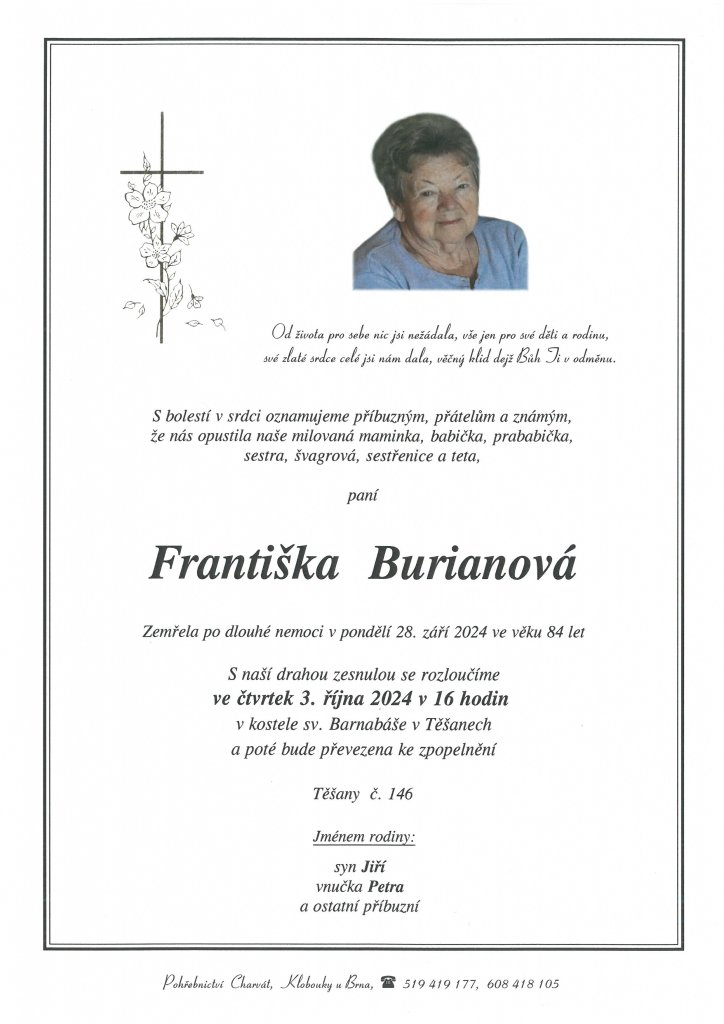 Od života pro sebe nic jsi nežádala, vše jen pro své děti a rodinu, své zlaté srdce celé jsi nám dala, věčný klid dejž Bůh Ti v odměnu.

S bolestí v srdci oznamujeme příbuzným, přátelům a známým, že nás opustila naše milovaná maminka, babička, prababička, sestra, švagrová, sestřenice a teta,

paní

Františka Burianová

Zemřela po dlouhé nemoci v pondělí 28. září 2024 ve věku 84 let

S naší drahou zesnulou se rozloučíme
ve čtvrtek 3. října 2024 v 16 hodin
v kostele sv. Barnabáše v Těšanech
a poté bude převezena ke zpopelnění

Těšany č. 146

Jménem rodiny:

syn Jiří
vnučka Petra
a ostatní příbuzní

Pohřebnictví Charvát, Klobouky u Brna, ☎ 519 419 177, 608 418 105